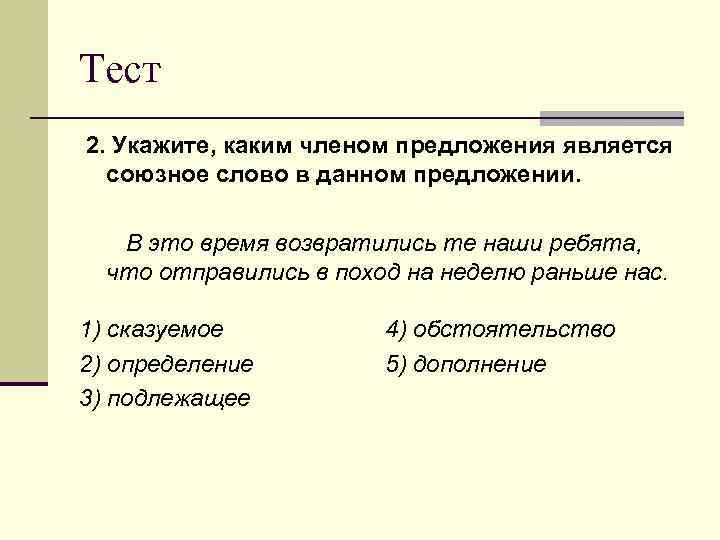 Тест

2. Укажите, каким членом предложения является союзное слово в данном предложении.

В это время возвратились те наши ребята, что отправились в поход на неделю раньше нас.

1) сказуемое

2) определение

3) подлежащее

4) обстоятельство

5) дополнение